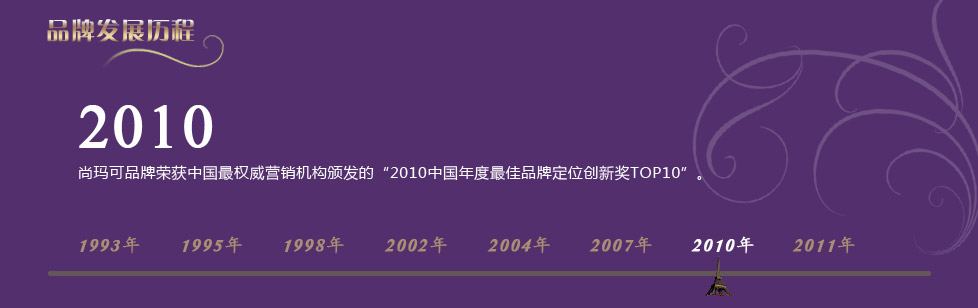 品牌发展历程

2010

尚玛可品牌荣获中国最权威营销机构颁发的“2010中国年度最佳品牌定位创新奖TOP10”。

1993年 1995年 1998年 2002年 2004年 2007年 2010年 2011年